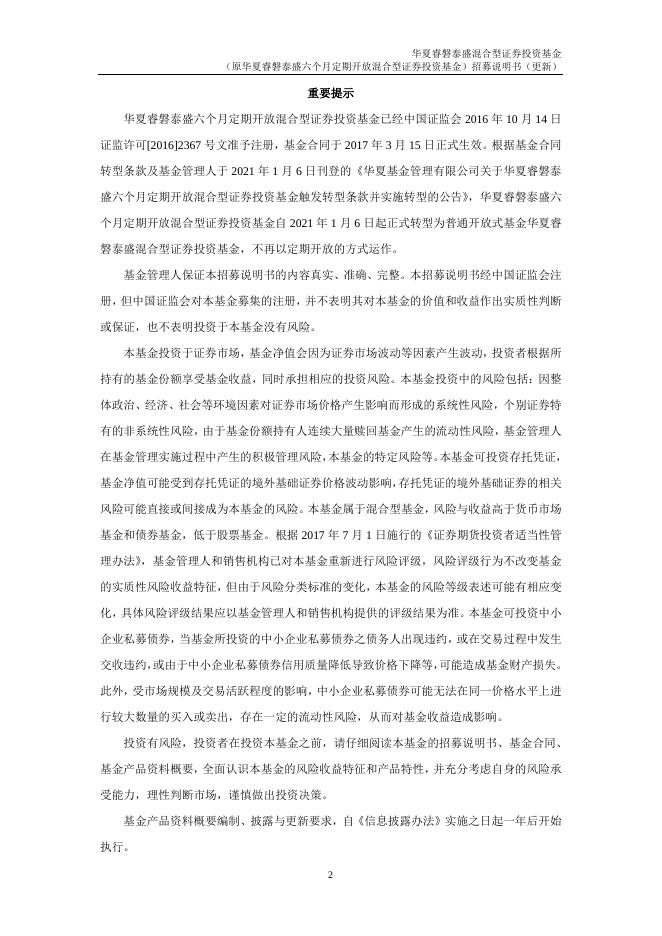 华夏睿磐泰盛混合型证券投资基金
（原华夏睿磐泰盛六个月定期开放混合型证券投资基金）招募说明书（更新）

重要提示

华夏睿磐泰盛六个月定期开放混合型证券投资基金已经中国证监会 2016 年 10 月 14 日证监许可[2016]2367 号文准予注册，基金合同于 2017 年 3 月 15 日正式生效。根据基金合同转型条款及基金管理人于 2021 年 1 月 6 日刊登的《华夏基金管理有限公司关于华夏睿磐泰盛六个月定期开放混合型证券投资基金触发转型条款并实施转型的公告》，华夏睿磐泰盛六个月定期开放混合型证券投资基金自 2021 年 1 月 6 日起正式转型为普通开放式基金华夏睿磐泰盛混合型证券投资基金，不再以定期开放的方式运作。

基金管理人保证本招募说明书的内容真实、准确、完整。本招募说明书经中国证监会注册，但中国证监会对本基金募集的注册，并不表明其对本基金的价值和收益作出实质性判断或保证，也不表明投资于本基金没有风险。

本基金投资于证券市场，基金净值会因为证券市场波动等因素产生波动，投资者根据所持有的基金份额享受基金收益，同时承担相应的投资风险。本基金投资中的风险包括：因整体政治、经济、社会等环境因素对证券市场价格产生影响而形成的系统性风险，个别证券特有的非系统性风险，由于基金份额持有人连续大量赎回基金产生的流动性风险，基金管理人在基金管理实施过程中产生的积极管理风险，本基金的特定风险等。本基金可投资存托凭证，基金净值可能受到存托凭证的境外基础证券价格波动影响，存托凭证的境外基础证券的相关风险可能直接或间接成为本基金的风险。本基金属于混合型基金，风险与收益高于货币市场基金和债券基金，低于股票基金。根据 2017 年 7 月 1 日施行的《证券期货投资者适当性管理办法》，基金管理人和销售机构已对本基金重新进行风险评级，风险评级行为不改变基金的实质性风险收益特征，但由于风险分类标准的变化，本基金的风险等级表述可能有相应变化，具体风险评级结果应以基金管理人和销售机构提供的评级结果为准。本基金可投资中小企业私募债券，当基金所投资的中小企业私募债券之债务人出现违约，或在交易过程中发生交收违约，或由于中小企业私募债券信用质量降低导致价格下降等，可能造成基金财产损失。此外，受市场规模及交易活跃程度的影响，中小企业私募债券可能无法在同一价格水平上进行较大数量的买入或卖出，存在一定的流动性风险，从而对基金收益造成影响。

投资有风险，投资者在投资本基金之前，请仔细阅读本基金的招募说明书、基金合同、基金产品资料概要，全面认识本基金的风险收益特征和产品特性，并充分考虑自身的风险承受能力，理性判断市场，谨慎做出投资决策。

基金产品资料概要编制、披露与更新要求，自《信息披露办法》实施之日起一年后开始执行。

2